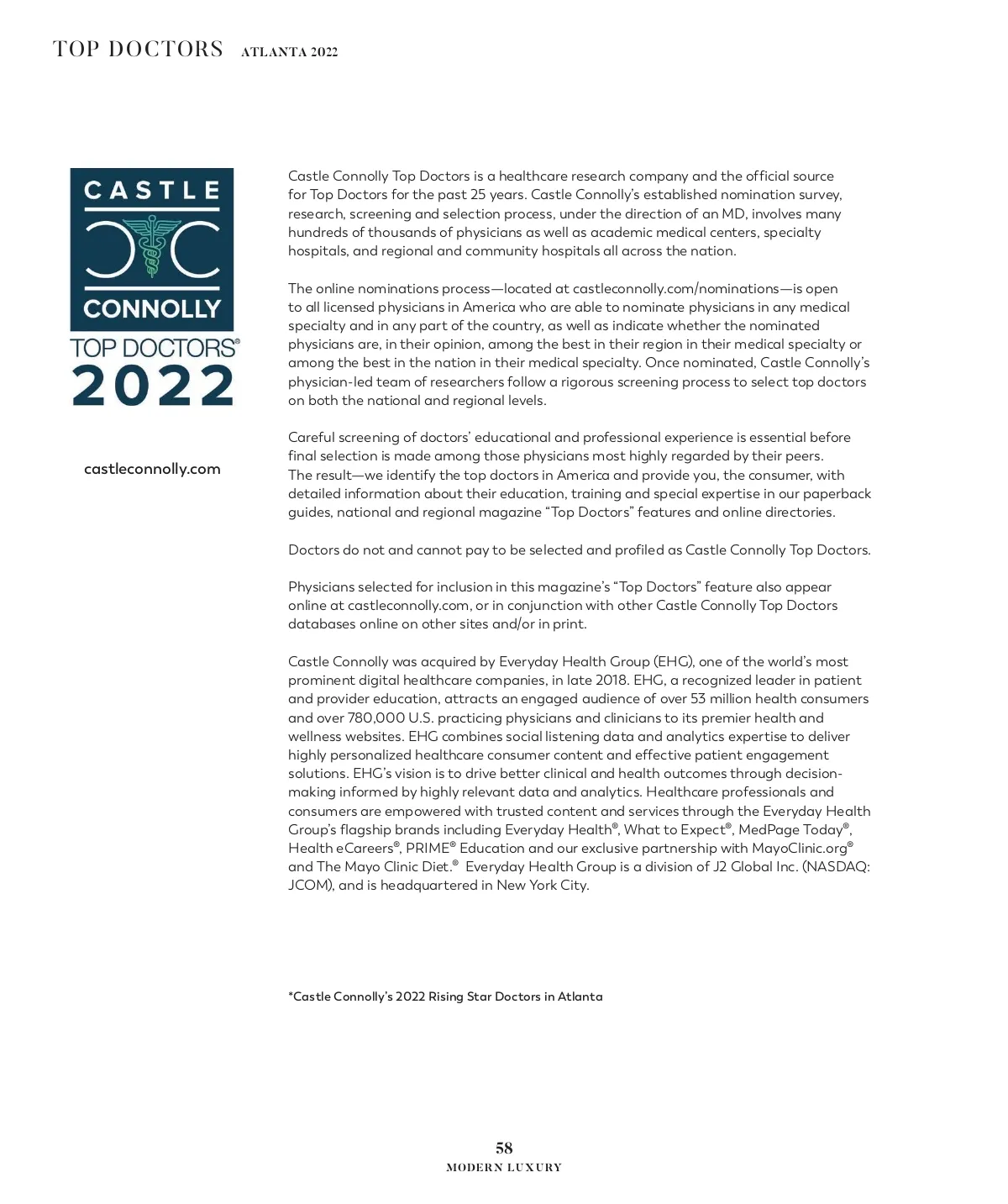 TOP DOCTORS ATLANTA 2022

CASTLE
CONNOLLY
TOP DOCTORS®
2022

castleconnolly.com

Castle Connolly Top Doctors is a healthcare research company and the official source for Top Doctors for the past 25 years. Castle Connolly's established nomination survey, research, screening and selection process, under the direction of an MD, involves many hundreds of thousands of physicians as well as academic medical centers, specialty hospitals, and regional and community hospitals all across the nation.

The online nominations process—located at castleconnolly.com/nominations—is open to all licensed physicians in America who are able to nominate physicians in any medical specialty and in any part of the country, as well as indicate whether the nominated physicians are, in their opinion, among the best in their region in their medical specialty or among the best in the nation in their medical specialty. Once nominated, Castle Connolly's physician-led team of researchers follow a rigorous screening process to select top doctors on both the national and regional levels.

Careful screening of doctors' educational and professional experience is essential before final selection is made among those physicians most highly regarded by their peers. The result—we identify the top doctors in America and provide you, the consumer, with detailed information about their education, training and special expertise in our paperback guides, national and regional magazine "Top Doctors" features and online directories.

Doctors do not and cannot pay to be selected and profiled as Castle Connolly Top Doctors.

Physicians selected for inclusion in this magazine's "Top Doctors" feature also appear online at castleconnolly.com, or in conjunction with other Castle Connolly Top Doctors databases online on other sites and/or in print.

Castle Connolly was acquired by Everyday Health Group (EHG), one of the world's most prominent digital healthcare companies, in late 2018. EHG, a recognized leader in patient and provider education, attracts an engaged audience of over 53 million health consumers and over 780,000 U.S. practicing physicians and clinicians to its premier health and wellness websites. EHG combines social listening data and analytics expertise to deliver highly personalized healthcare consumer content and effective patient engagement solutions. EHG's vision is to drive better clinical and health outcomes through decision-making informed by highly relevant data and analytics. Healthcare professionals and consumers are empowered with trusted content and services through the Everyday Health Group's flagship brands including Everyday Health®, What to Expect®, MedPage Today®, Health eCareers®, PRIME® Education and our exclusive partnership with MayoClinic.org® and The Mayo Clinic Diet.® Everyday Health Group is a division of J2 Global Inc. (NASDAQ: JCOM), and is headquartered in New York City.

*Castle Connolly's 2022 Rising Star Doctors in Atlanta

58
MODERN LUXURY